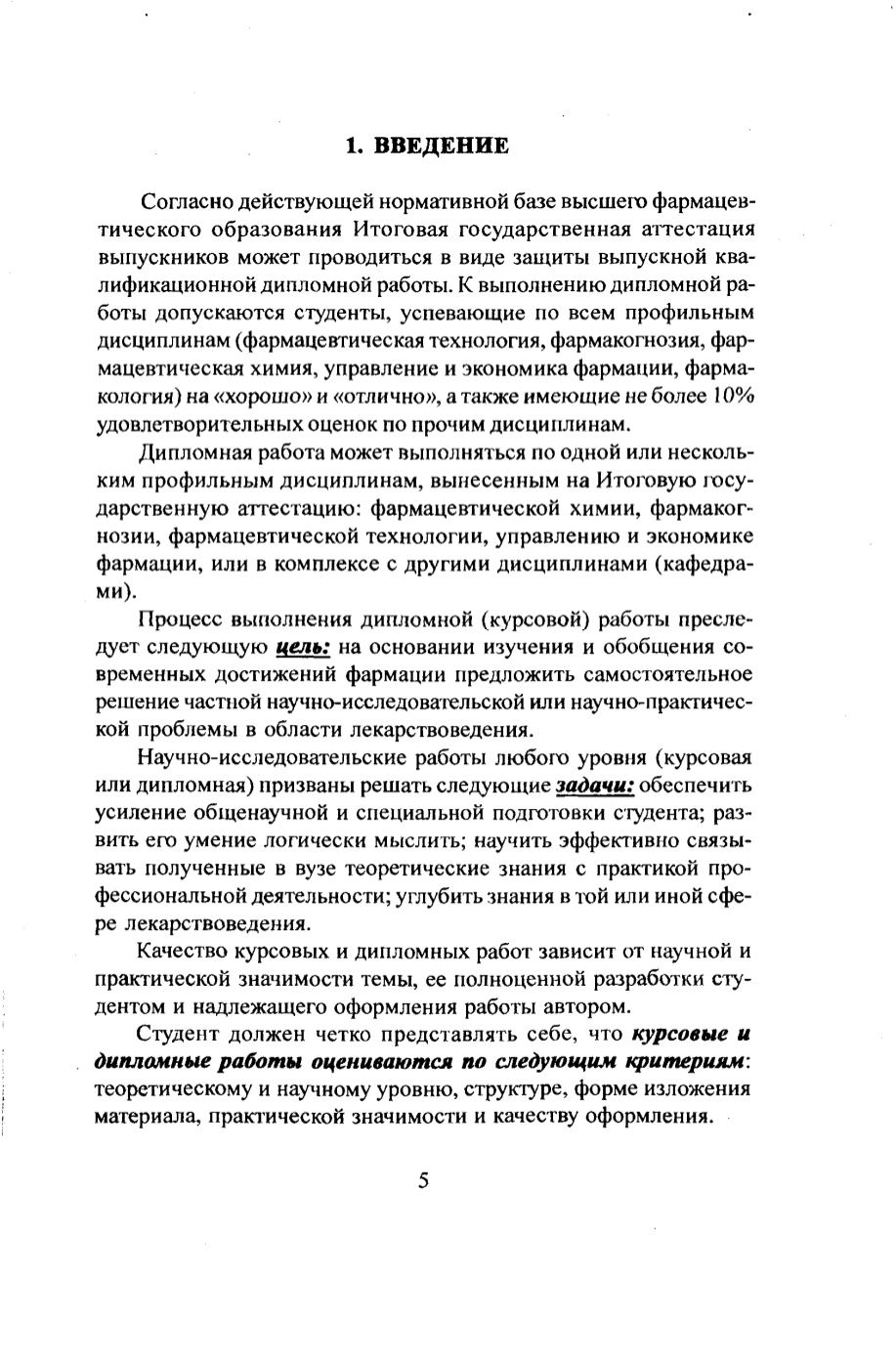 1. ВВЕДЕНИЕ

Согласно действующей нормативной базе высшего фармацевтического образования Итоговая государственная аттестация выпускников может проводиться в виде защиты выпускной квалификационной дипломной работы. К выполнению дипломной работы допускаются студенты, успевающие по всем профильным дисциплинам (фармацевтическая технология, фармакогнозия, фармацевтическая химия, управление и экономика фармации, фармакология) на «хорошо» и «отлично», а также имеющие не более 10% удовлетворительных оценок по прочим дисциплинам.

Дипломная работа может выполняться по одной или нескольким профильным дисциплинам, вынесенным на Итоговую государственную аттестацию: фармацевтической химии, фармакогнозии, фармацевтической технологии, управлению и экономике фармации, или в комплексе с другими дисциплинами (кафедрами).

Процесс выполнения дипломной (курсовой) работы преследует следующую цель: на основании изучения и обобщения современных достижений фармации предложить самостоятельное решение частной научно-исследовательской или научно-практической проблемы в области лекарствоведения.

Научно-исследовательские работы любого уровня (курсовая или дипломная) призваны решать следующие задачи: обеспечить усиление общенаучной и специальной подготовки студента; развить его умение логически мыслить; научить эффективно связывать полученные в вузе теоретические знания с практикой профессиональной деятельности; углубить знания в той или иной сфере лекарствоведения.

Качество курсовых и дипломных работ зависит от научной и практической значимости темы, ее полноценной разработки студентом и надлежащего оформления работы автором.

Студент должен четко представлять себе, что курсовые и дипломные работы оцениваются по следующим критериям: теоретическому и научному уровню, структуре, форме изложения материала, практической значимости и качеству оформления.

5